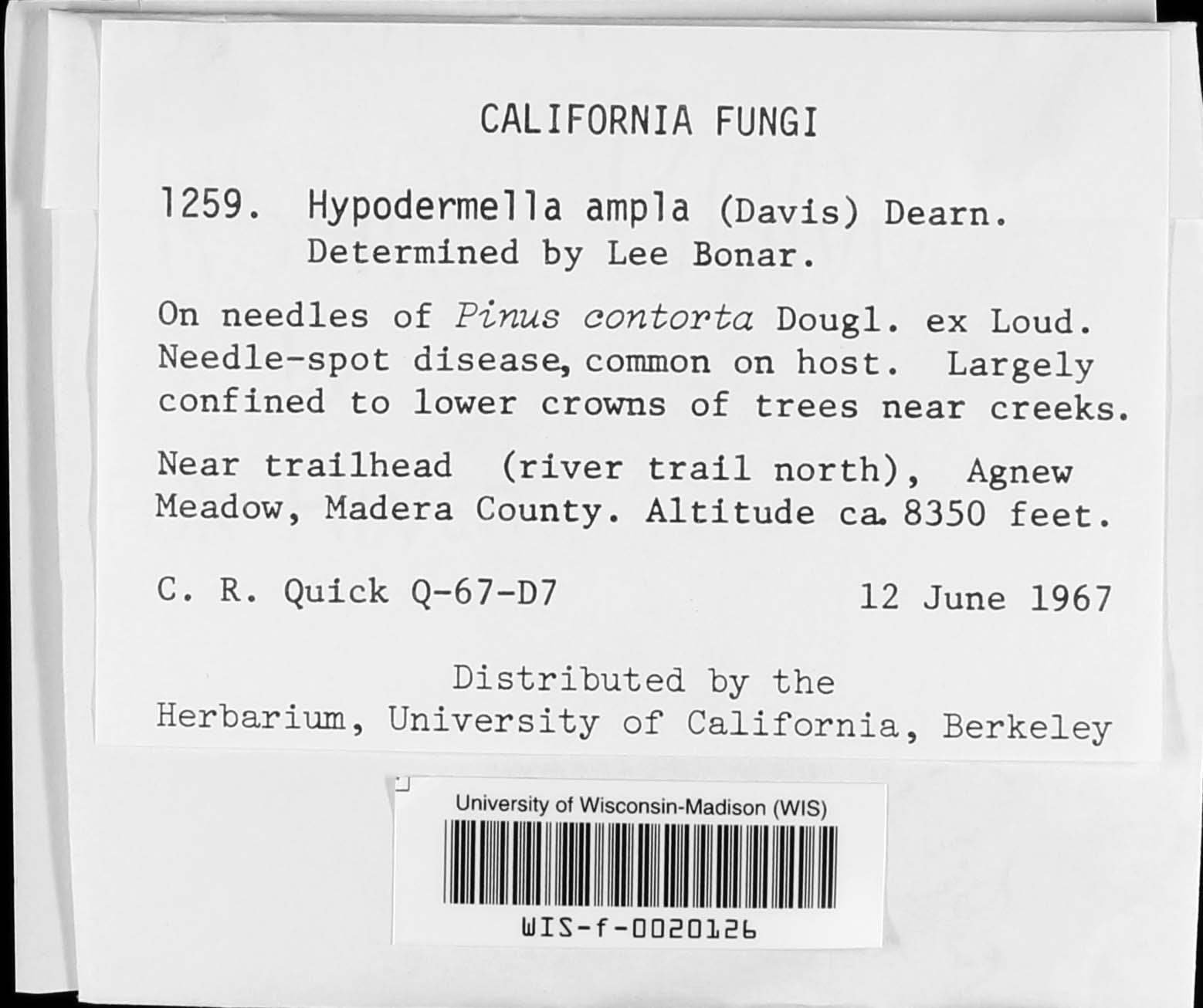 CALIFORNIA FUNGI

1259. Hypodermella ampla (Davis) Dearn. Determined by Lee Bonar.

On needles of Pinus contorta Dougl. ex Loud. Needle-spot disease, common on host. Largely confined to lower crowns of trees near creeks.

Near trailhead (river trail north), Agnew Meadow, Madera County. Altitude ca. 8350 feet.

C. R. Quick Q-67-D7 12 June 1967

Distributed by the Herbarium, University of California, Berkeley

University of Wisconsin-Madison (WIS)

WIS-f-0020126